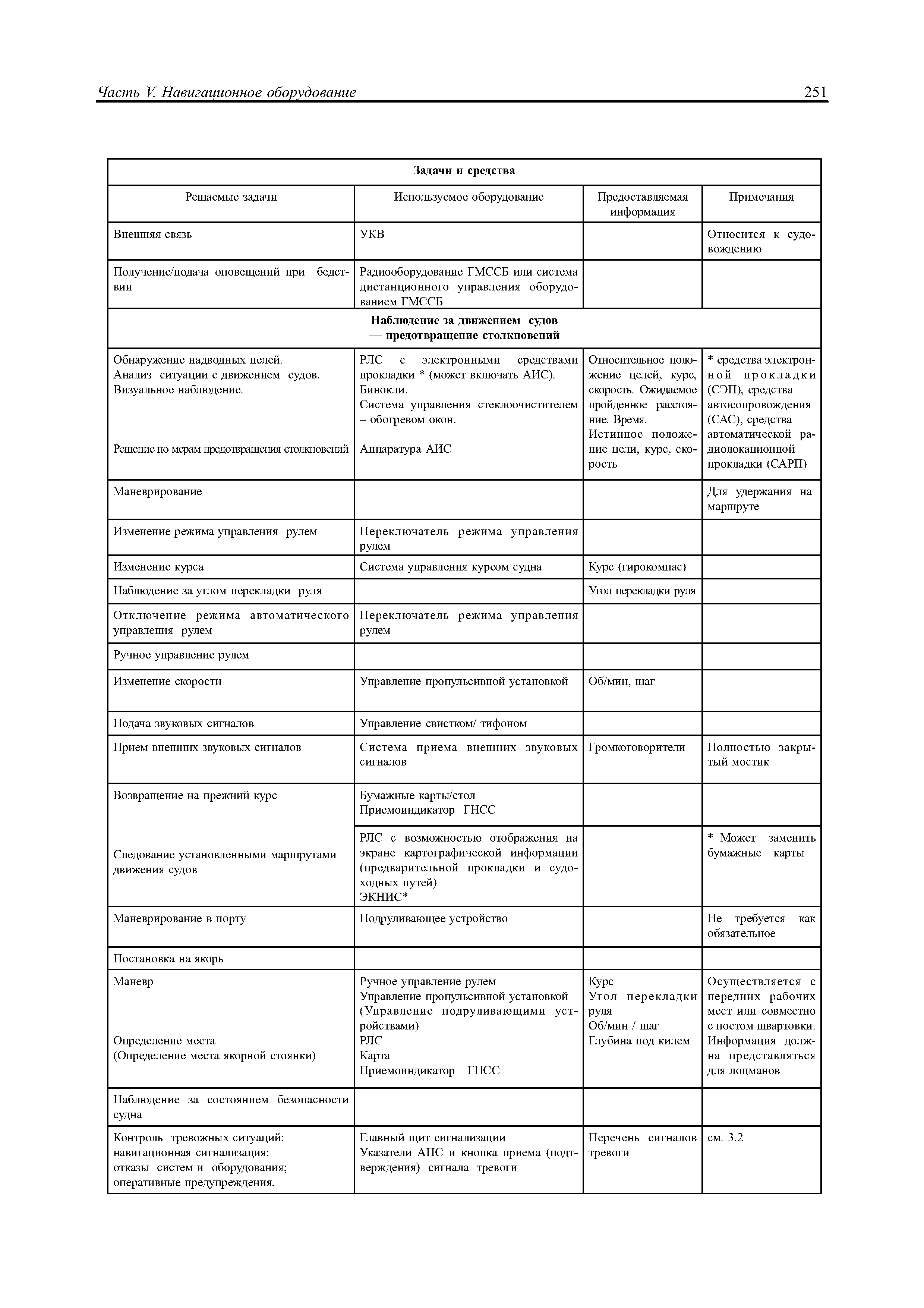 Часть V. Навигационное оборудование 251

| Задачи и средства | | | |
|---|---|---|---|
| Решаемые задачи | Используемое оборудование | Предоставляемая информация | Примечания |
| Внешняя связь | УКВ | | Относится к судовождению |
| Получение/подача оповещений при бедствии | Радиооборудование ГМССБ или система дистанционного управления оборудованием ГМССБ | | |
| Наблюдение за движением судов — предотвращение столкновений | | | |
| Обнаружение надводных целей. Анализ ситуации с движением судов. Визуальное наблюдение. Решение по мерам предотвращения столкновений | РЛС с электронными средствами прокладки * (может включать АИС). Бинокли. Система управления стеклоочистителем – обогревом окон. Аппаратура АИС | Относительное положение целей, курс, скорость. Ожидаемое пройденное расстояние. Время. Истинное положение цели, курс, скорость | * средства электронной прокладки (СЭП), средства автосопровождения (САС), средства автоматической радиолокационной прокладки (САРП) |
| Маневрирование | | | Для удержания на маршруте |
| Изменение режима управления рулем | Переключатель режима управления рулем | | |
| Изменение курса | Система управления курсом судна | Курс (гирокомпас) | |
| Наблюдение за углом перекладки руля | | Угол перекладки руля | |
| Отключение режима автоматического управления рулем | Переключатель режима управления рулем | | |
| Ручное управление рулем | | | |
| Изменение скорости | Управление пропульсивной установкой | Об/мин, шаг | |
| Подача звуковых сигналов | Управление свистком/ тифоном | | |
| Прием внешних звуковых сигналов | Система приема внешних звуковых сигналов | Громкоговорители | Полностью закрытый мостик |
| Возвращение на прежний курс | Бумажные карты/стол Приемоиндикатор ГНСС | | |
| Следование установленными маршрутами движения судов | РЛС с возможностью отображения на экране картографической информации (предварительной прокладки и судоходных путей) ЭКНИС* | | * Может заменить бумажные карты |
| Маневрирование в порту | Подруливающее устройство | | Не требуется как обязательное |
| Постановка на якорь | | | |
| Маневр Определение места (Определение места якорной стоянки) | Ручное управление рулем Управление пропульсивной установкой (Управление подруливающими устройствами) РЛС Карта Приемоиндикатор ГНСС | Курс Угол перекладки руля Об/мин / шаг Глубина под килем | Осуществляется с передних рабочих мест или совместно с постом швартовки. Информация должна представляться для лоцманов |
| Наблюдение за состоянием безопасности судна | | | |
| Контроль тревожных ситуаций: навигационная сигнализация: отказы систем и оборудования; оперативные предупреждения. | Главный щит сигнализации Указатели АПС и кнопка приема (подтверждения) сигнала тревоги | Перечень сигналов тревоги | см. 3.2 |